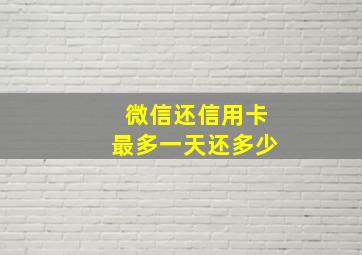 微信还信用卡
最多一天还多少